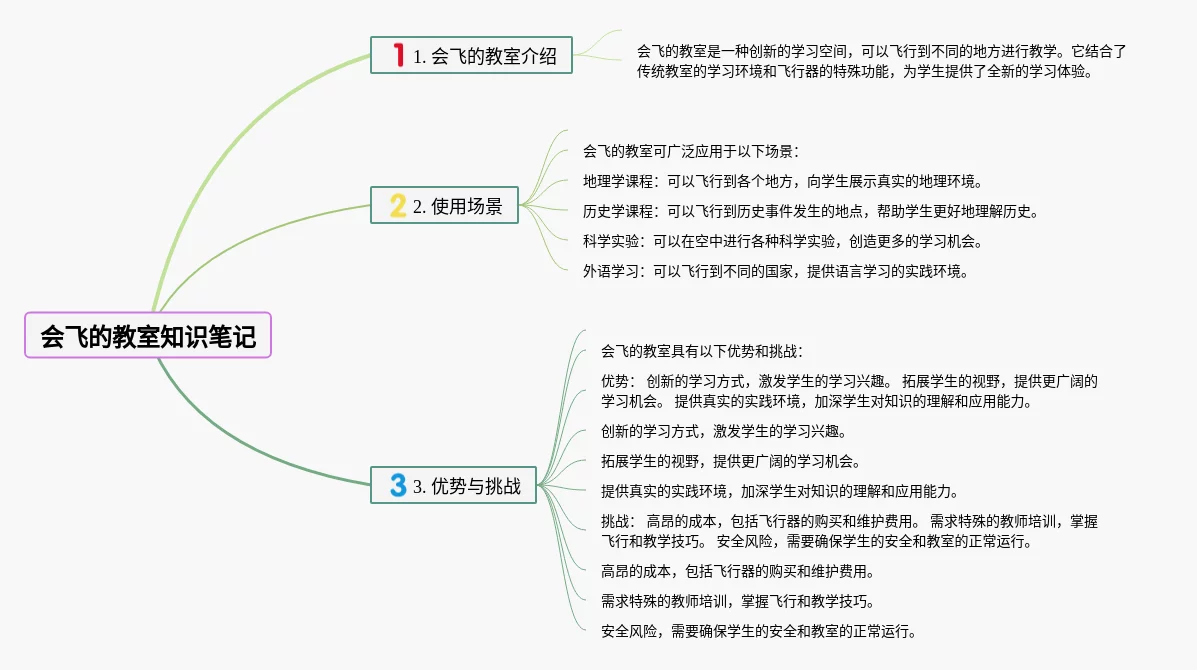 会飞的教室知识笔记

1 1. 会飞的教室介绍

会飞的教室是一种创新的学习空间，可以飞行到不同的地方进行教学。它结合了传统教室的学习环境和飞行器的特殊功能，为学生提供了全新的学习体验。

2 2. 使用场景

会飞的教室可广泛应用于以下场景：

地理学课程：可以飞行到各个地方，向学生展示真实的地理环境。

历史学课程：可以飞行到历史事件发生的地点，帮助学生更好地理解历史。

科学实验：可以在空中进行各种科学实验，创造更多的学习机会。

外语学习：可以飞行到不同的国家，提供语言学习的实践环境。

3 3. 优势与挑战

会飞的教室具有以下优势和挑战：

优势： 创新的学习方式，激发学生的学习兴趣。 拓展学生的视野，提供更广阔的学习机会。 提供真实的实践环境，加深学生对知识的理解和应用能力。

创新的学习方式，激发学生的学习兴趣。

拓展学生的视野，提供更广阔的学习机会。

提供真实的实践环境，加深学生对知识的理解和应用能力。

挑战： 高昂的成本，包括飞行器的购买和维护费用。 需求特殊的教师培训，掌握飞行和教学技巧。 安全风险，需要确保学生的安全和教室的正常运行。

高昂的成本，包括飞行器的购买和维护费用。

需求特殊的教师培训，掌握飞行和教学技巧。

安全风险，需要确保学生的安全和教室的正常运行。